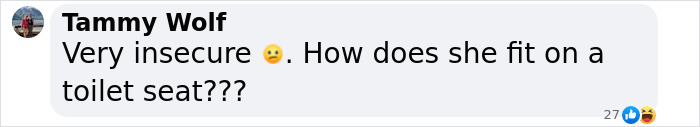 Tammy Wolf
Very insecure 😕. How does she fit on a toilet seat???

27